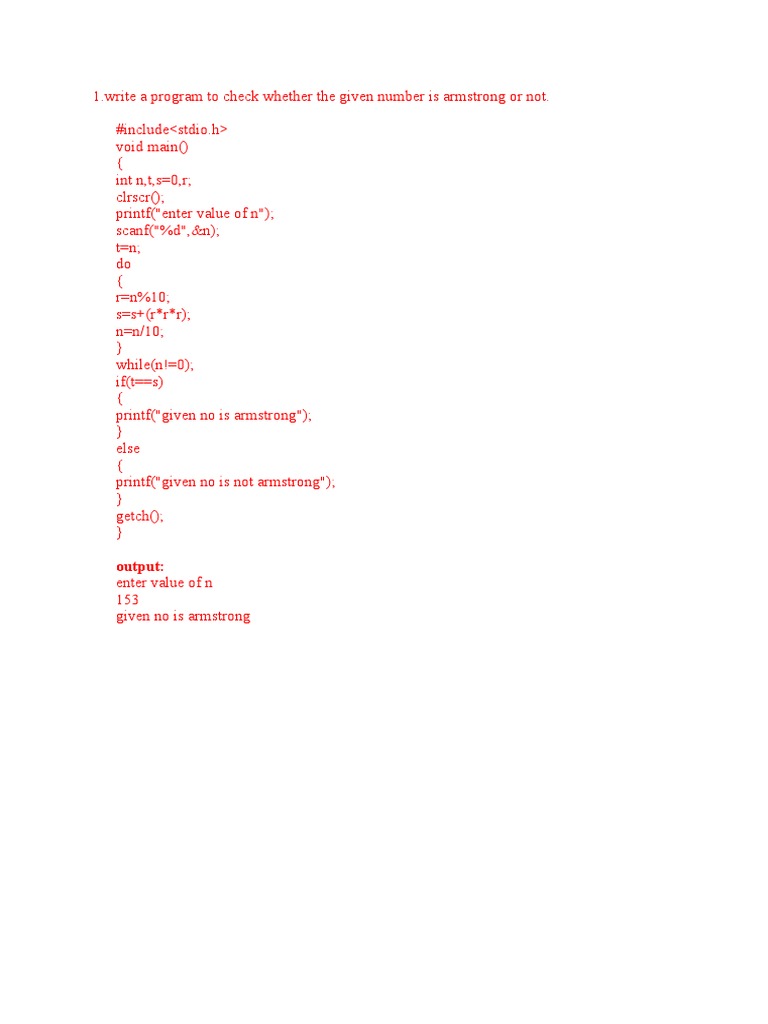 1.write a program to check whether the given number is armstrong or not.

#include<stdio.h>
void main()
{
int n,t,s=0,r;
clrscr();
printf("enter value of n");
scanf("%d",&n);
t=n;
do
{
r=n%10;
s=s+(r*r*r);
n=n/10;
}
while(n!=0);
if(t==s)
{
printf("given no is armstrong");
}
else
{
printf("given no is not armstrong");
}
getch();
}

output:
enter value of n
153
given no is armstrong